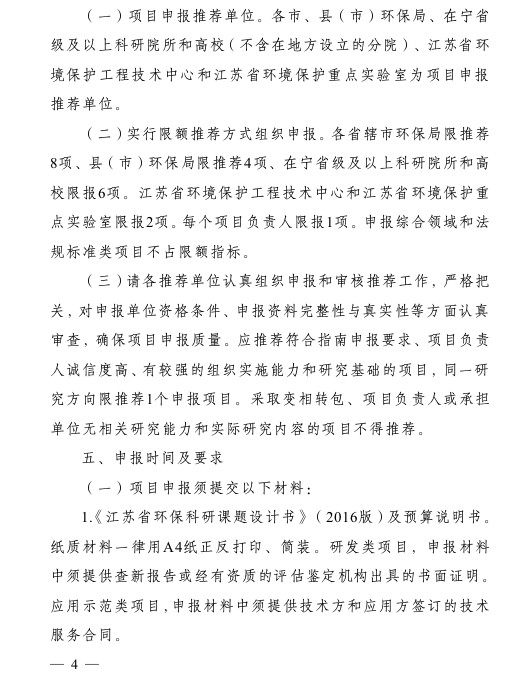 （一）项目申报推荐单位。各市、县（市）环保局、在宁省级及以上科研院所和高校（不含在地方设立的分院）、江苏省环境保护工程技术中心和江苏省环境保护重点实验室为项目申报推荐单位。

（二）实行限额推荐方式组织申报。各省辖市环保局限推荐8项、县（市）环保局限推荐4项、在宁省级及以上科研院所和高校限报6项。江苏省环境保护工程技术中心和江苏省环境保护重点实验室限报2项。每个项目负责人限报1项。申报综合领域和法规标准类项目不占限额指标。

（三）请各推荐单位认真组织申报和审核推荐工作，严格把关，对申报单位资格条件、申报资料完整性与真实性等方面认真审查，确保项目申报质量。应推荐符合指南申报要求、项目负责人诚信度高、有较强的组织实施能力和研究基础的项目，同一研究方向限推荐1个申报项目。采取变相转包、项目负责人或承担单位无相关研究能力和实际研究内容的项目不得推荐。

五、申报时间及要求

（一）项目申报须提交以下材料：

1.《江苏省环保科研课题设计书》（2016版）及预算说明书。纸质材料一律用A4纸正反打印、简装。研发类项目，申报材料中须提供查新报告或经有资质的评估鉴定机构出具的书面证明。应用示范类项目，申报材料中须提供技术方和应用方签订的技术服务合同。

— 4 —